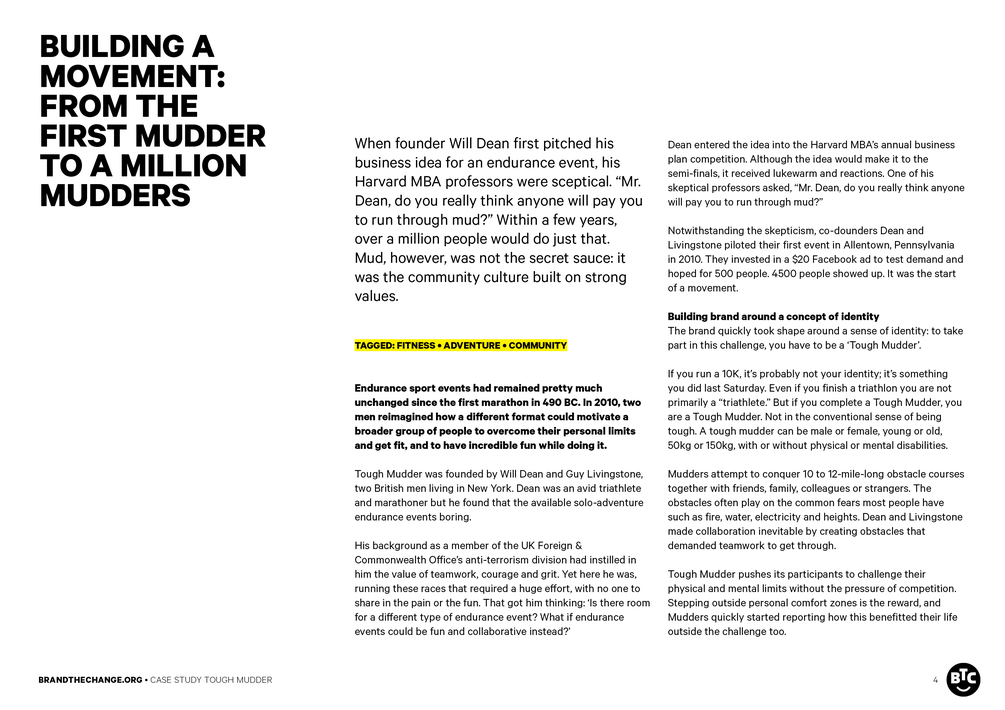 BUILDING A MOVEMENT: FROM THE FIRST MUDDER TO A MILLION MUDDERS

When founder Will Dean first pitched his business idea for an endurance event, his Harvard MBA professors were sceptical. "Mr. Dean, do you really think anyone will pay you to run through mud?" Within a few years, over a million people would do just that. Mud, however, was not the secret sauce: it was the community culture built on strong values.

TAGGED: FITNESS • ADVENTURE • COMMUNITY

Endurance sport events had remained pretty much unchanged since the first marathon in 490 BC. In 2010, two men reimagined how a different format could motivate a broader group of people to overcome their personal limits and get fit, and to have incredible fun while doing it.

Tough Mudder was founded by Will Dean and Guy Livingstone, two British men living in New York. Dean was an avid triathlete and marathoner but he found that the available solo-adventure endurance events boring.

His background as a member of the UK Foreign & Commonwealth Office's anti-terrorism division had instilled in him the value of teamwork, courage and grit. Yet here he was, running these races that required a huge effort, with no one to share in the pain or the fun. That got him thinking: 'Is there room for a different type of endurance event? What if endurance events could be fun and collaborative instead?'

Dean entered the idea into the Harvard MBA's annual business plan competition. Although the idea would make it to the semi-finals, it received lukewarm and reactions. One of his skeptical professors asked, "Mr. Dean, do you really think anyone will pay you to run through mud?"

Notwithstanding the skepticism, co-dounders Dean and Livingstone piloted their first event in Allentown, Pennsylvania in 2010. They invested in a $20 Facebook ad to test demand and hoped for 500 people. 4500 people showed up. It was the start of a movement.

Building brand around a concept of identity
The brand quickly took shape around a sense of identity: to take part in this challenge, you have to be a 'Tough Mudder'.

If you run a 10K, it's probably not your identity; it's something you did last Saturday. Even if you finish a triathlon you are not primarily a "triathlete." But if you complete a Tough Mudder, you are a Tough Mudder. Not in the conventional sense of being tough. A tough mudder can be male or female, young or old, 50kg or 150kg, with or without physical or mental disabilities.

Mudders attempt to conquer 10 to 12-mile-long obstacle courses together with friends, family, colleagues or strangers. The obstacles often play on the common fears most people have such as fire, water, electricity and heights. Dean and Livingstone made collaboration inevitable by creating obstacles that demanded teamwork to get through.

Tough Mudder pushes its participants to challenge their physical and mental limits without the pressure of competition. Stepping outside personal comfort zones is the reward, and Mudders quickly started reporting how this benefitted their life outside the challenge too.

BRANDTHECHANGE.ORG • CASE STUDY TOUGH MUDDER

4

BTC